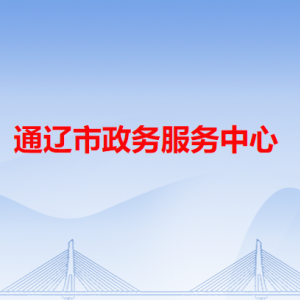 通辽市政务服务中心